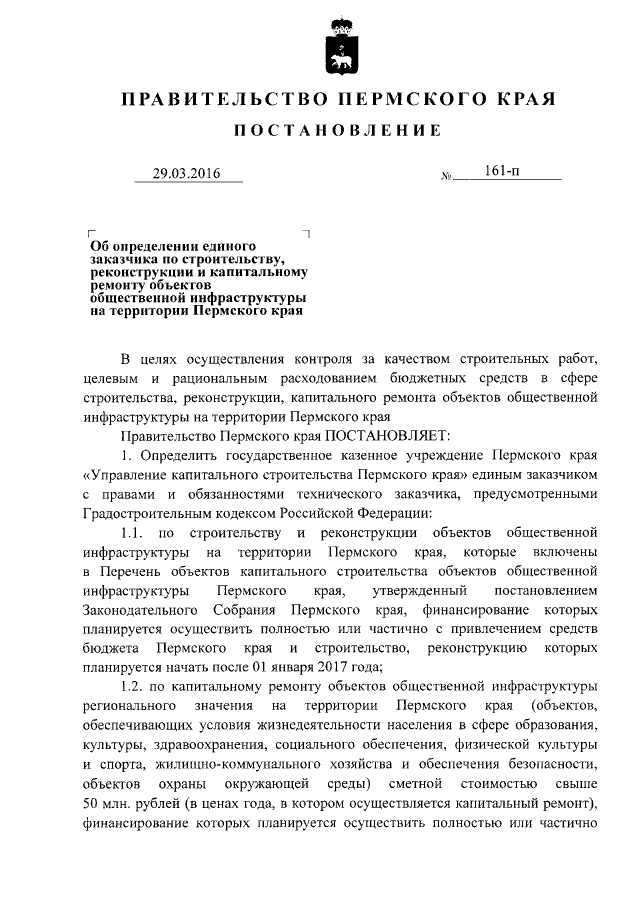 ПРАВИТЕЛЬСТВО ПЕРМСКОГО КРАЯ

ПОСТАНОВЛЕНИЕ

29.03.2016 № 161-п

Об определении единого заказчика по строительству, реконструкции и капитальному ремонту объектов общественной инфраструктуры на территории Пермского края

В целях осуществления контроля за качеством строительных работ, целевым и рациональным расходованием бюджетных средств в сфере строительства, реконструкции, капитального ремонта объектов общественной инфраструктуры на территории Пермского края

Правительство Пермского края ПОСТАНОВЛЯЕТ:

1. Определить государственное казенное учреждение Пермского края «Управление капитального строительства Пермского края» единым заказчиком с правами и обязанностями технического заказчика, предусмотренными Градостроительным кодексом Российской Федерации:

1.1. по строительству и реконструкции объектов общественной инфраструктуры на территории Пермского края, которые включены в Перечень объектов капитального строительства объектов общественной инфраструктуры Пермского края, утвержденный постановлением Законодательного Собрания Пермского края, финансирование которых планируется осуществить полностью или частично с привлечением средств бюджета Пермского края и строительство, реконструкцию которых планируется начать после 01 января 2017 года;

1.2. по капитальному ремонту объектов общественной инфраструктуры регионального значения на территории Пермского края (объектов, обеспечивающих условия жизнедеятельности населения в сфере образования, культуры, здравоохранения, социального обеспечения, физической культуры и спорта, жилищно-коммунального хозяйства и обеспечения безопасности, объектов охраны окружающей среды) сметной стоимостью свыше 50 млн. рублей (в ценах года, в котором осуществляется капитальный ремонт), финансирование которых планируется осуществить полностью или частично